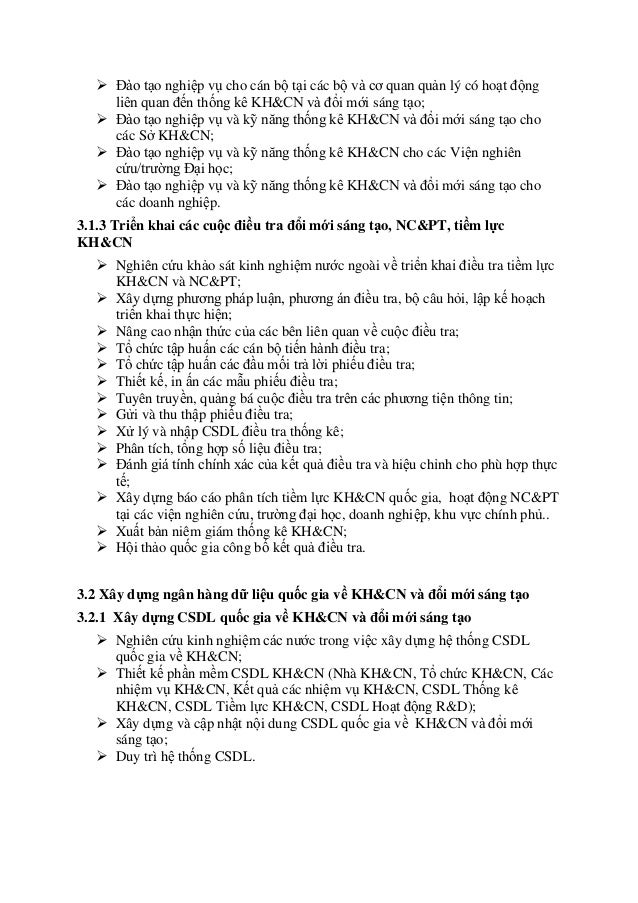 ➢ Đào tạo nghiệp vụ cho cán bộ tại các bộ và cơ quan quản lý có hoạt động liên quan đến thống kê KH&CN và đổi mới sáng tạo;
➢ Đào tạo nghiệp vụ và kỹ năng thống kê KH&CN và đổi mới sáng tạo cho các Sở KH&CN;
➢ Đào tạo nghiệp vụ và kỹ năng thống kê KH&CN cho các Viện nghiên cứu/trường Đại học;
➢ Đào tạo nghiệp vụ và kỹ năng thống kê KH&CN và đổi mới sáng tạo cho các doanh nghiệp.

3.1.3 Triển khai các cuộc điều tra đổi mới sáng tạo, NC&PT, tiềm lực KH&CN

➢ Nghiên cứu khảo sát kinh nghiệm nước ngoài về triển khai điều tra tiềm lực KH&CN và NC&PT;
➢ Xây dựng phương pháp luận, phương án điều tra, bộ câu hỏi, lập kế hoạch triển khai thực hiện;
➢ Nâng cao nhận thức của các bên liên quan về cuộc điều tra;
➢ Tổ chức tập huấn các cán bộ tiến hành điều tra;
➢ Tổ chức tập huấn các đầu mối trả lời phiếu điều tra;
➢ Thiết kế, in ấn các mẫu phiếu điều tra;
➢ Tuyên truyền, quảng bá cuộc điều tra trên các phương tiện thông tin;
➢ Gửi và thu thập phiếu điều tra;
➢ Xử lý và nhập CSDL điều tra thống kê;
➢ Phân tích, tổng hợp số liệu điều tra;
➢ Đánh giá tính chính xác của kết quả điều tra và hiệu chỉnh cho phù hợp thực tế;
➢ Xây dựng báo cáo phân tích tiềm lực KH&CN quốc gia, hoạt động NC&PT tại các viện nghiên cứu, trường đại học, doanh nghiệp, khu vực chính phủ..
➢ Xuất bản niêm giám thống kê KH&CN;
➢ Hội thảo quốc gia công bố kết quả điều tra.

3.2 Xây dựng ngân hàng dữ liệu quốc gia về KH&CN và đổi mới sáng tạo

3.2.1 Xây dựng CSDL quốc gia về KH&CN và đổi mới sáng tạo

➢ Nghiên cứu kinh nghiệm các nước trong việc xây dựng hệ thống CSDL quốc gia về KH&CN;
➢ Thiết kế phần mềm CSDL KH&CN (Nhà KH&CN, Tổ chức KH&CN, Các nhiệm vụ KH&CN, Kết quả các nhiệm vụ KH&CN, CSDL Thống kê KH&CN, CSDL Tiềm lực KH&CN, CSDL Hoạt động R&D);
➢ Xây dựng và cập nhật nội dung CSDL quốc gia về KH&CN và đổi mới sáng tạo;
➢ Duy trì hệ thống CSDL.